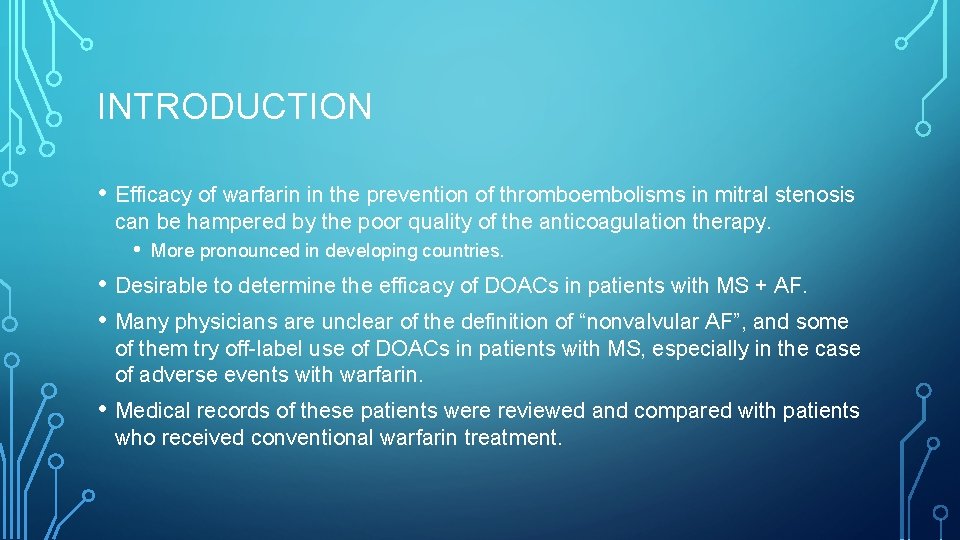 INTRODUCTION

• Efficacy of warfarin in the prevention of thromboembolisms in mitral stenosis can be hampered by the poor quality of the anticoagulation therapy.

• More pronounced in developing countries.

• Desirable to determine the efficacy of DOACs in patients with MS + AF.

• Many physicians are unclear of the definition of “nonvalvular AF”, and some of them try off-label use of DOACs in patients with MS, especially in the case of adverse events with warfarin.

• Medical records of these patients were reviewed and compared with patients who received conventional warfarin treatment.